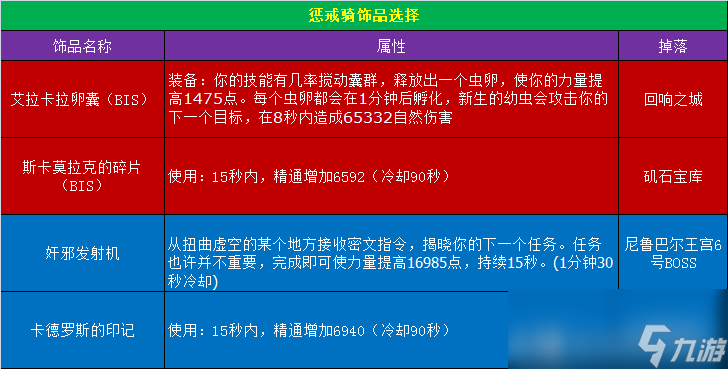 惩戒骑饰品选择

| 饰品名称 | 属性 | 掉落 |
|---|---|---|
| 艾拉卡拉卵囊（BIS） | 装备：你的技能有几率搅动囊群，释放出一个虫卵，使你的力量提高1475点。每个虫卵都会在1分钟后孵化，新生的幼虫会攻击你的下一个目标，在8秒内造成65332自然伤害 | 回响之城 |
| 斯卡莫拉克的碎片（BIS） | 使用：15秒内，精通增加6592（冷却90秒） | 矶石宝库 |
| 奸邪发射机 | 从扭曲虚空的某个地方接收密文指令，揭晓你的下一个任务。任务也许并不重要，完成即可使力量提高16985点，持续15秒。(1分钟30秒冷却) | 尼鲁巴尔王宫6号BOSS |
| 卡德罗斯的印记 | 使用：15秒内，精通增加6940（冷却90秒） | |

九游